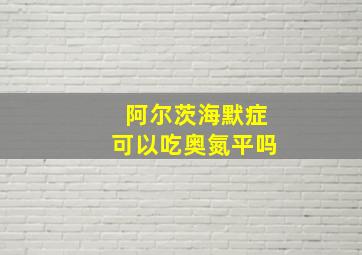 阿尔茨海默症
可以吃奥氮平吗